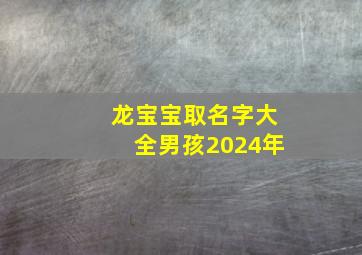 龙宝宝取名字大全男孩2024年